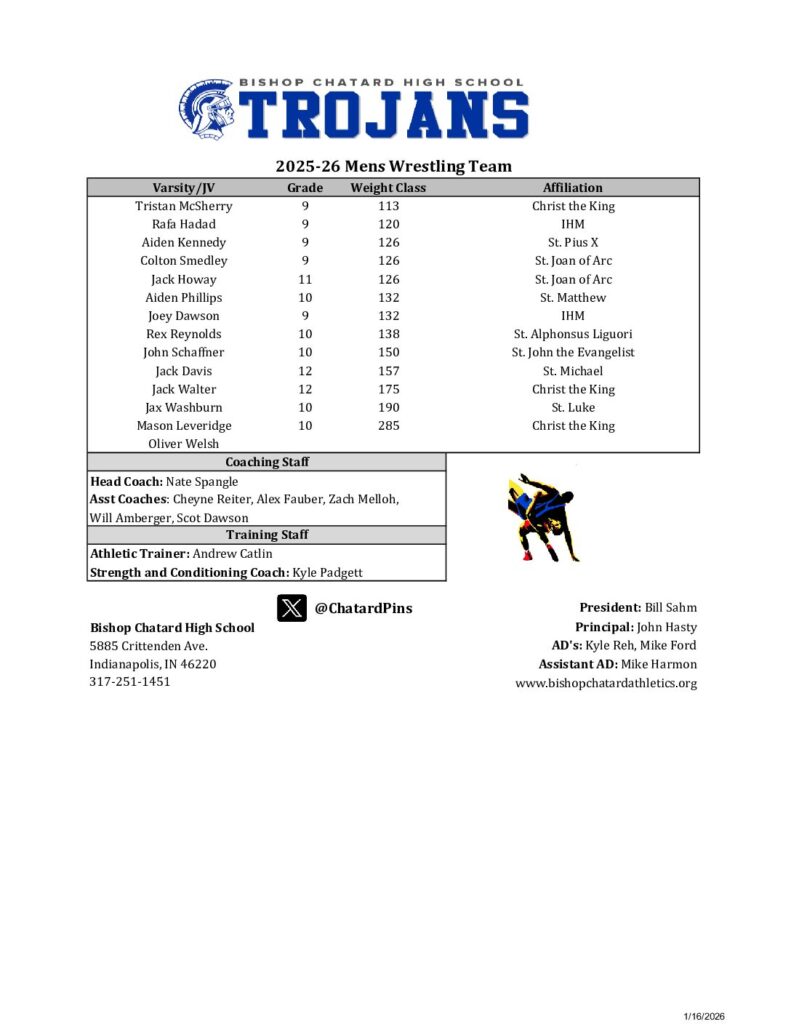 BISHOP CHATARD HIGH SCHOOL
TROJANS

2025-26 Mens Wrestling Team

| Varsity/JV | Grade | Weight Class | Affiliation |
|---|---|---|---|
| Tristan McSherry | 9 | 113 | Christ the King |
| Rafa Hadad | 9 | 120 | IHM |
| Aiden Kennedy | 9 | 126 | St. Pius X |
| Colton Smedley | 9 | 126 | St. Joan of Arc |
| Jack Howay | 11 | 126 | St. Joan of Arc |
| Aiden Phillips | 10 | 132 | St. Matthew |
| Joey Dawson | 9 | 132 | IHM |
| Rex Reynolds | 10 | 138 | St. Alphonsus Liguori |
| John Schaffner | 10 | 150 | St. John the Evangelist |
| Jack Davis | 12 | 157 | St. Michael |
| Jack Walter | 12 | 175 | Christ the King |
| Jax Washburn | 10 | 190 | St. Luke |
| Mason Leveridge | 10 | 285 | Christ the King |
| Oliver Welsh | | | |

Coaching Staff
Head Coach: Nate Spangle
Asst Coaches: Cheyne Reiter, Alex Fauber, Zach Melloh, Will Amberger, Scot Dawson
Training Staff
Athletic Trainer: Andrew Catlin
Strength and Conditioning Coach: Kyle Padgett

@ChatardPins

Bishop Chatard High School
5885 Crittenden Ave.
Indianapolis, IN 46220
317-251-1451

President: Bill Sahm
Principal: John Hasty
AD's: Kyle Reh, Mike Ford
Assistant AD: Mike Harmon
www.bishopchatardathletics.org

1/16/2026